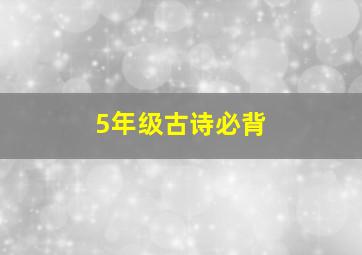 5年级古诗必背